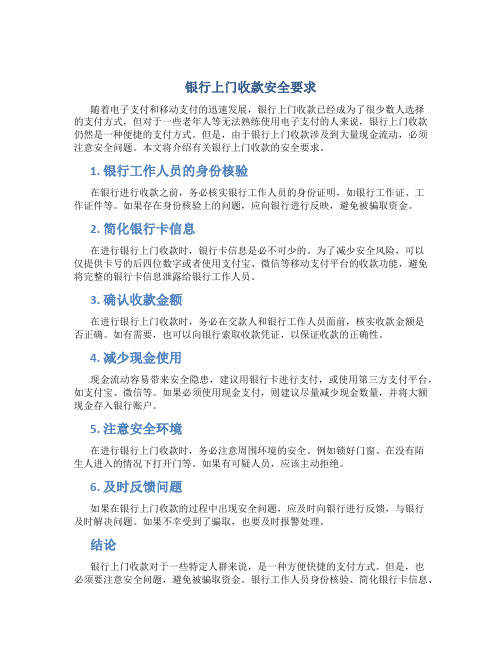 银行上门收款安全要求

随着电子支付和移动支付的迅速发展，银行上门收款已经成为了很少数人选择的支付方式，但对于一些老年人等无法熟练使用电子支付的人来说，银行上门收款仍然是一种便捷的支付方式。但是，由于银行上门收款涉及到大量现金流动，必须注意安全问题。本文将介绍有关银行上门收款的安全要求。

1. 银行工作人员的身份核验

在银行进行收款之前，务必核实银行工作人员的身份证明，如银行工作证、工作证件等。如果存在身份核验上的问题，应向银行进行反映，避免被骗取资金。

2. 简化银行卡信息

在进行银行上门收款时，银行卡信息是必不可少的。为了减少安全风险，可以仅提供卡号的后四位数字或者使用支付宝、微信等移动支付平台的收款功能，避免将完整的银行卡信息泄露给银行工作人员。

3. 确认收款金额

在进行银行上门收款时，务必在交款人和银行工作人员面前，核实收款金额是否正确。如有需要，也可以向银行索取收款凭证，以保证收款的正确性。

4. 减少现金使用

现金流动容易带来安全隐患，建议用银行卡进行支付，或使用第三方支付平台，如支付宝、微信等。如果必须使用现金支付，则建议尽量减少现金数量，并将大额现金存入银行账户。

5. 注意安全环境

在进行银行上门收款时，务必注意周围环境的安全。例如锁好门窗、在没有陌生人进入的情况下打开门等。如果有可疑人员，应该主动拒绝。

6. 及时反馈问题

如果在银行上门收款的过程中出现安全问题，应及时向银行进行反馈，与银行及时解决问题。如果不幸受到了骗取，也要及时报警处理。

结论

银行上门收款对于一些特定人群来说，是一种方便快捷的支付方式。但是，也必须要注意安全问题，避免被骗取资金。银行工作人员身份核验、简化银行卡信息、